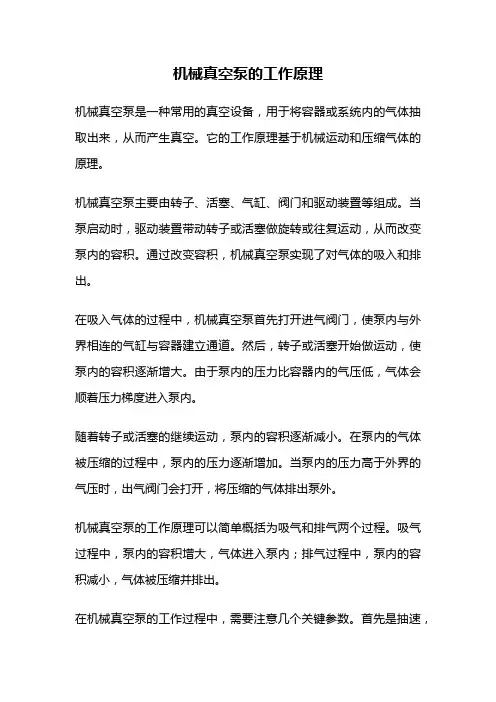 机械真空泵的工作原理

机械真空泵是一种常用的真空设备，用于将容器或系统内的气体抽取出来，从而产生真空。它的工作原理基于机械运动和压缩气体的原理。

机械真空泵主要由转子、活塞、气缸、阀门和驱动装置等组成。当泵启动时，驱动装置带动转子或活塞做旋转或往复运动，从而改变泵内的容积。通过改变容积，机械真空泵实现了对气体的吸入和排出。

在吸入气体的过程中，机械真空泵首先打开进气阀门，使泵内与外界相连的气缸与容器建立通道。然后，转子或活塞开始做运动，使泵内的容积逐渐增大。由于泵内的压力比容器内的气压低，气体会顺着压力梯度进入泵内。

随着转子或活塞的继续运动，泵内的容积逐渐减小。在泵内的气体被压缩的过程中，泵内的压力逐渐增加。当泵内的压力高于外界的气压时，出气阀门会打开，将压缩的气体排出泵外。

机械真空泵的工作原理可以简单概括为吸气和排气两个过程。吸气过程中，泵内的容积增大，气体进入泵内；排气过程中，泵内的容积减小，气体被压缩并排出。

在机械真空泵的工作过程中，需要注意几个关键参数。首先是抽速，